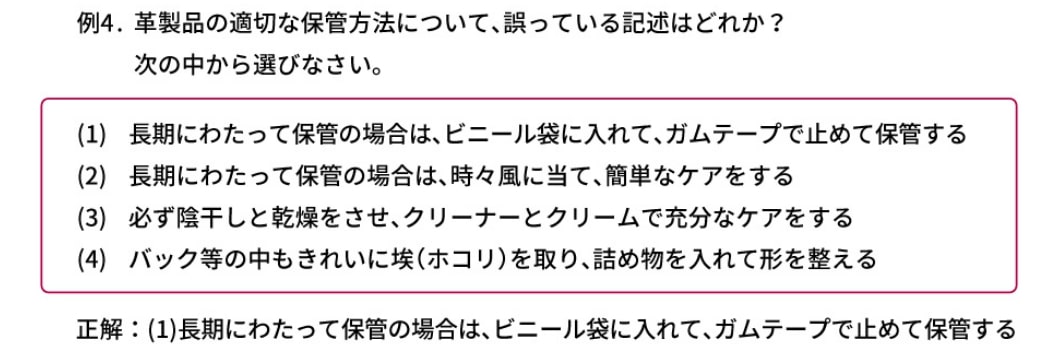 例4. 革製品の適切な保管方法について、誤っている記述はどれか？
次の中から選びなさい。

(1) 長期にわたって保管の場合は、ビニール袋に入れて、ガムテープで止めて保管する
(2) 長期にわたって保管の場合は、時々風に当て、簡単なケアをする
(3) 必ず陰干しと乾燥をさせ、クリーナーとクリームで充分なケアをする
(4) バック等の中もきれいに埃（ホコリ）を取り、詰め物を入れて形を整える

正解：(1)長期にわたって保管の場合は、ビニール袋に入れて、ガムテープで止めて保管する